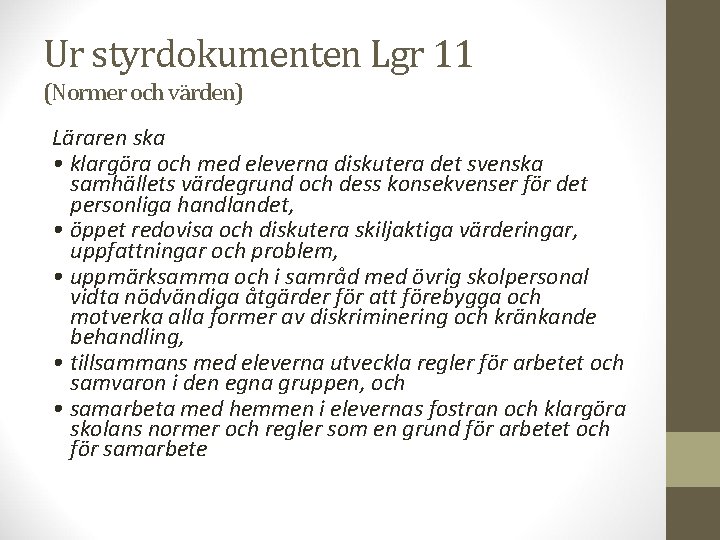 Ur styrdokumenten Lgr 11
(Normer och värden)

Läraren ska

• klargöra och med eleverna diskutera det svenska samhällets värdegrund och dess konsekvenser för det personliga handlandet,
• öppet redovisa och diskutera skiljaktiga värderingar, uppfattningar och problem,
• uppmärksamma och i samråd med övrig skolpersonal vidta nödvändiga åtgärder för att förebygga och motverka alla former av diskriminering och kränkande behandling,
• tillsammans med eleverna utveckla regler för arbetet och samvaron i den egna gruppen, och
• samarbeta med hemmen i elevernas fostran och klargöra skolans normer och regler som en grund för arbetet och för samarbete